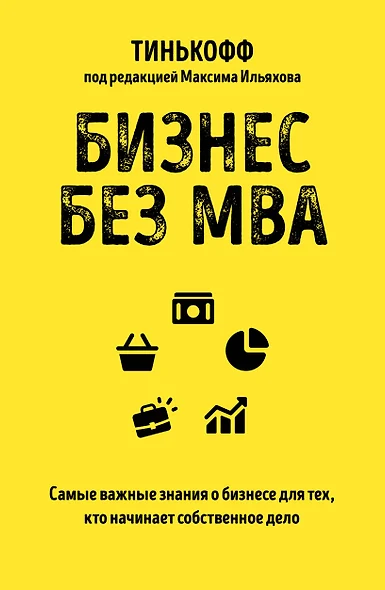 ТИНЬКОФФ
под редакцией Максима Ильяхова

БИЗНЕС БЕЗ MBA

Самые важные знания о бизнесе для тех, кто начинает собственное дело